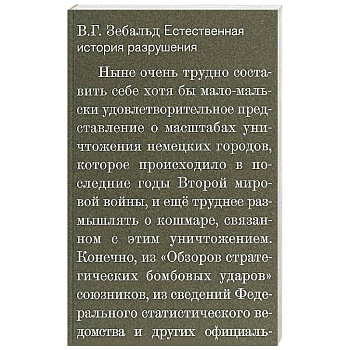 В.Г. Зебальд Естественная история разрушения

Ныне очень трудно составить себе хотя бы мало-мальски удовлетворительное представление о масштабах уничтожения немецких городов, которое происходило в последние годы Второй мировой войны, и ещё труднее размышлять о кошмаре, связанном с этим уничтожением. Конечно, из «Обзоров стратегических бомбовых ударов» союзников, из сведений Федерального статистического ведомства и других официаль-